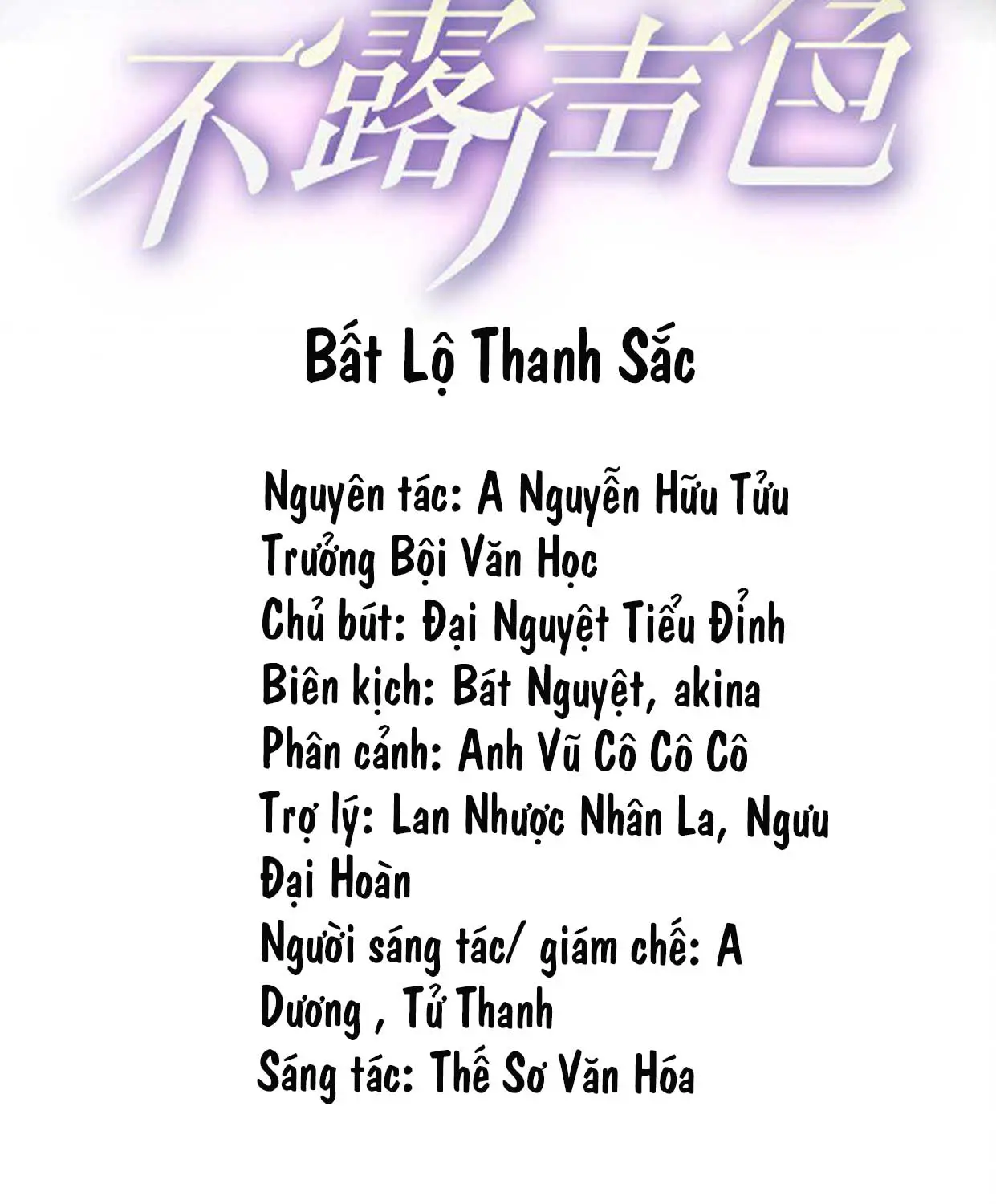 不露声色

Bất Lộ Thanh Sắc

Nguyên tác: A Nguyễn Hữu Tửu Trưởng Bội Văn Học
Chủ bút: Đại Nguyệt Tiểu Đỉnh
Biên kịch: Bát Nguyệt, akina
Phân cảnh: Anh Vũ Cô Cô Cô
Trợ lý: Lan Nhược Nhân La, Ngưu Đại Hoàn
Người sáng tác/ giám chế: A Dương , Tử Thanh
Sáng tác: Thế Sơ Văn Hóa